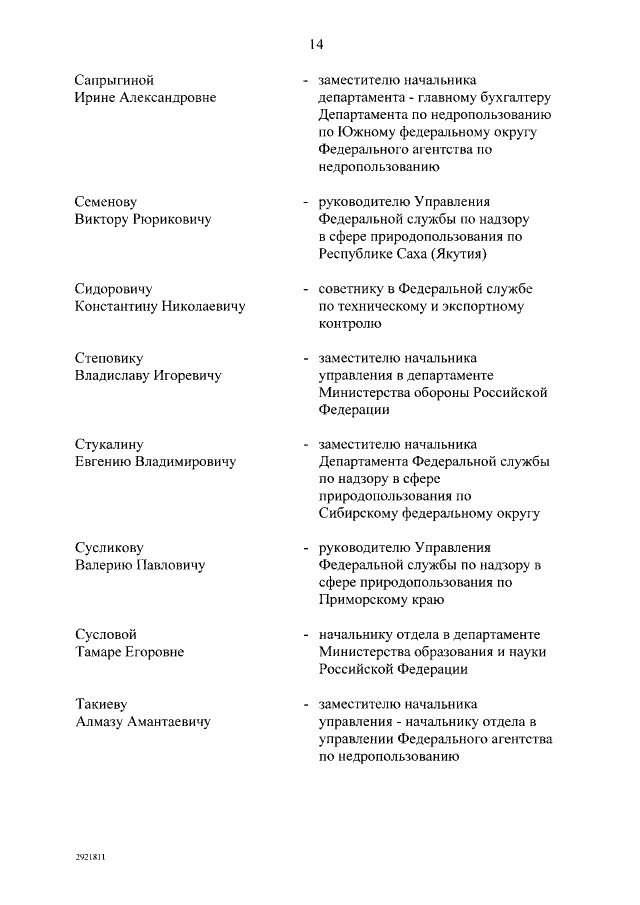 14

Сапрыгиной Ирине Александровне - заместителю начальника департамента - главному бухгалтеру Департамента по недропользованию по Южному федеральному округу Федерального агентства по недропользованию

Семенову Виктору Рюриковичу - руководителю Управления Федеральной службы по надзору в сфере природопользования по Республике Саха (Якутия)

Сидоровичу Константину Николаевичу - советнику в Федеральной службе по техническому и экспортному контролю

Степовику Владиславу Игоревичу - заместителю начальника управления в департаменте Министерства обороны Российской Федерации

Стукалину Евгению Владимировичу - заместителю начальника Департамента Федеральной службы по надзору в сфере природопользования по Сибирскому федеральному округу

Сусликову Валерию Павловичу - руководителю Управления Федеральной службы по надзору в сфере природопользования по Приморскому краю

Сусловой Тамаре Егоровне - начальнику отдела в департаменте Министерства образования и науки Российской Федерации

Такиеву Алмазу Амантаевичу - заместителю начальника управления - начальнику отдела в управлении Федерального агентства по недропользованию

2921811